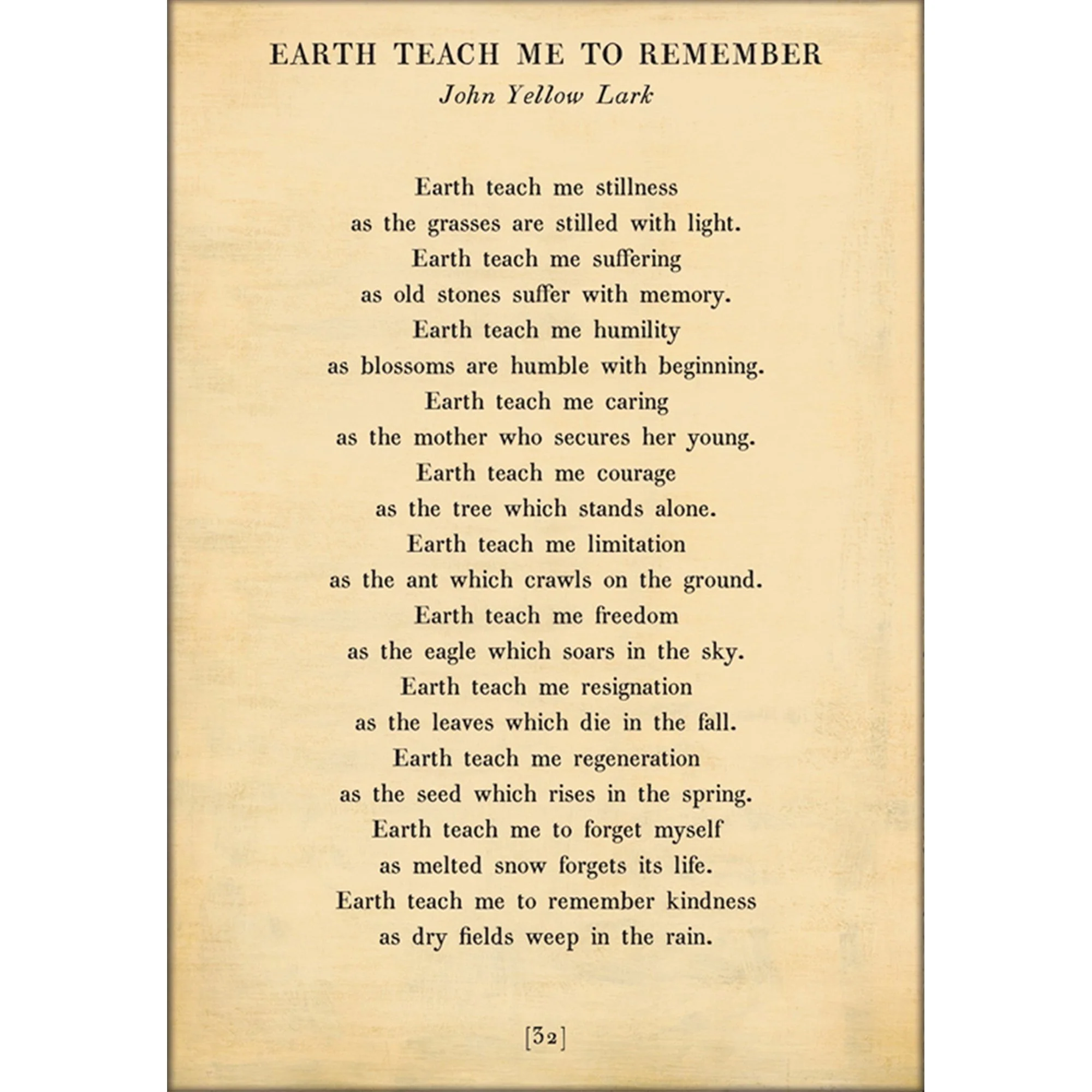 EARTH TEACH ME TO REMEMBER
John Yellow Lark

Earth teach me stillness
as the grasses are stilled with light.
Earth teach me suffering
as old stones suffer with memory.
Earth teach me humility
as blossoms are humble with beginning.
Earth teach me caring
as the mother who secures her young.
Earth teach me courage
as the tree which stands alone.
Earth teach me limitation
as the ant which crawls on the ground.
Earth teach me freedom
as the eagle which soars in the sky.
Earth teach me resignation
as the leaves which die in the fall.
Earth teach me regeneration
as the seed which rises in the spring.
Earth teach me to forget myself
as melted snow forgets its life.
Earth teach me to remember kindness
as dry fields weep in the rain.

[32]